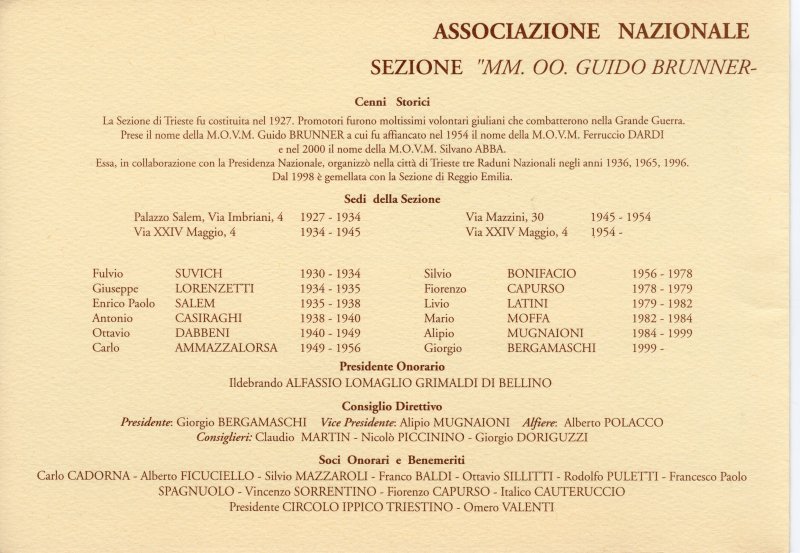 ASSOCIAZIONE NAZIONALE

SEZIONE "MM. OO. GUIDO BRUNNER-

Cenni Storici

La Sezione di Trieste fu costituita nel 1927. Promotori furono moltissimi volontari giuliani che combatterono nella Grande Guerra.
Prese il nome della M.O.V.M. Guido BRUNNER a cui fu affiancato nel 1954 il nome della M.O.V.M. Ferruccio DARDI e nel 2000 il nome della M.O.V.M. Silvano ABBA.
Essa, in collaborazione con la Presidenza Nazionale, organizzò nella città di Trieste tre Raduni Nazionali negli anni 1936, 1965, 1996.
Dal 1998 è gemellata con la Sezione di Reggio Emilia.

Sedi della Sezione

Palazzo Salem, Via Imbriani, 4 1927 - 1934
Via XXIV Maggio, 4 1934 - 1945

Via Mazzini, 30 1945 - 1954
Via XXIV Maggio, 4 1954 -

Fulvio SUVICH 1930 - 1934
Giuseppe LORENZETTI 1934 - 1935
Enrico Paolo SALEM 1935 - 1938
Antonio CASIRAGHI 1938 - 1940
Ottavio DABBENI 1940 - 1949
Carlo AMMAZZALORSA 1949 - 1956

Silvio BONIFACIO 1956 - 1978
Fiorenzo CAPURSO 1978 - 1979
Livio LATINI 1979 - 1982
Mario MOFFA 1982 - 1984
Alipio MUGNAIONI 1984 - 1999
Giorgio BERGAMASCHI 1999 -

Presidente Onorario

Ildebrando ALFASSIO LOMAGLIO GRIMALDI DI BELLINO

Consiglio Direttivo

Presidente: Giorgio BERGAMASCHI Vice Presidente: Alipio MUGNAIONI Alfiere: Alberto POLACCO
Consiglieri: Claudio MARTIN - Nicolò PICCININO - Giorgio DORIGUZZI

Soci Onorari e Benemeriti

Carlo CADORNA - Alberto FICUCIELLO - Silvio MAZZAROLI - Franco BALDI - Ottavio SILLITTI - Rodolfo PULETTI - Francesco Paolo SPAGNUOLO - Vincenzo SORRENTINO - Fiorenzo CAPURSO - Italico CAUTERUCCIO
Presidente CIRCOLO IPPICO TRIESTINO - Omero VALENTI